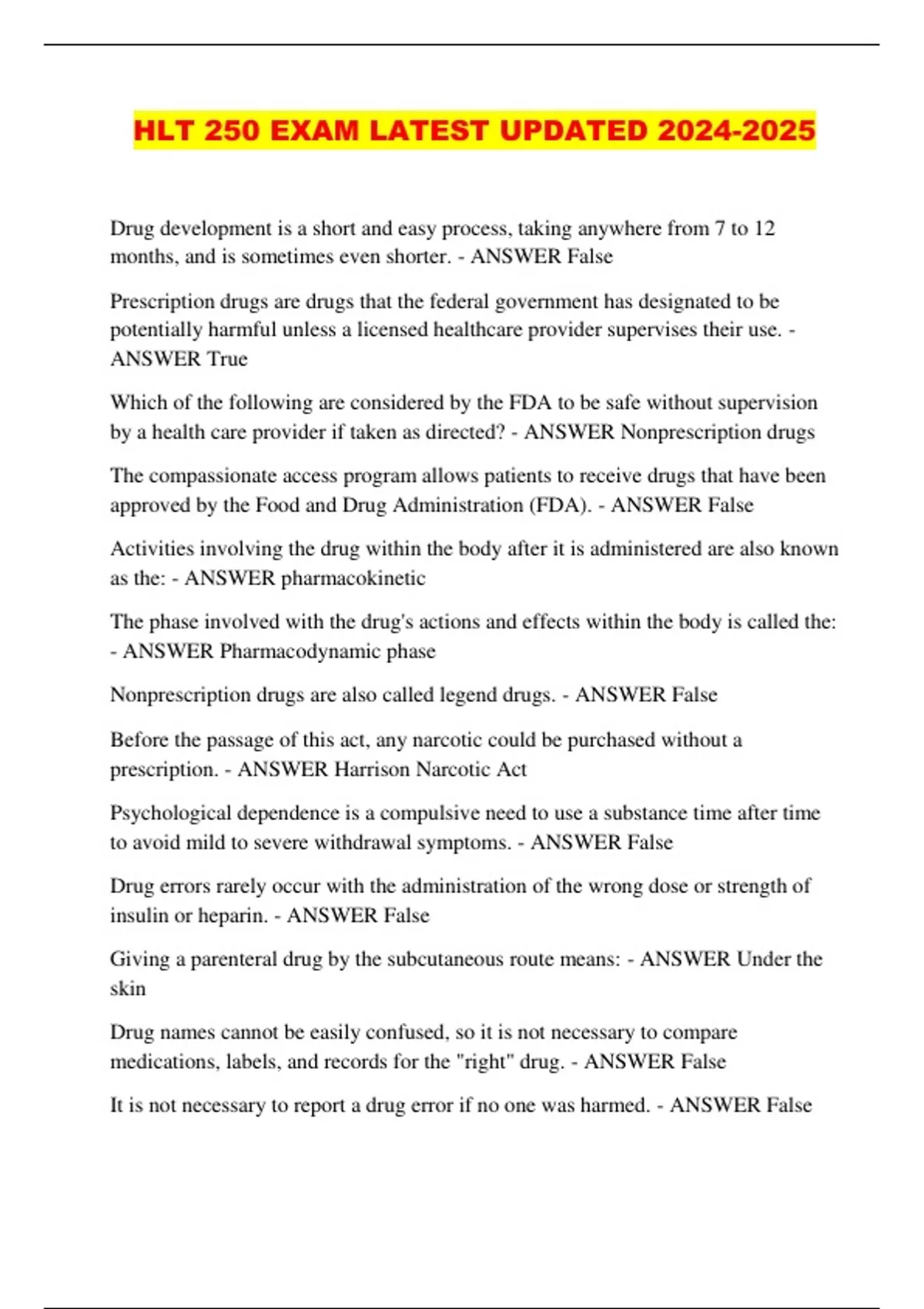 HLT 250 EXAM LATEST UPDATED 2024-2025

Drug development is a short and easy process, taking anywhere from 7 to 12 months, and is sometimes even shorter. - ANSWER False

Prescription drugs are drugs that the federal government has designated to be potentially harmful unless a licensed healthcare provider supervises their use. - ANSWER True

Which of the following are considered by the FDA to be safe without supervision by a health care provider if taken as directed? - ANSWER Nonprescription drugs

The compassionate access program allows patients to receive drugs that have been approved by the Food and Drug Administration (FDA). - ANSWER False

Activities involving the drug within the body after it is administered are also known as the: - ANSWER pharmacokinetic

The phase involved with the drug's actions and effects within the body is called the: - ANSWER Pharmacodynamic phase

Nonprescription drugs are also called legend drugs. - ANSWER False

Before the passage of this act, any narcotic could be purchased without a prescription. - ANSWER Harrison Narcotic Act

Psychological dependence is a compulsive need to use a substance time after time to avoid mild to severe withdrawal symptoms. - ANSWER False

Drug errors rarely occur with the administration of the wrong dose or strength of insulin or heparin. - ANSWER False

Giving a parenteral drug by the subcutaneous route means: - ANSWER Under the skin

Drug names cannot be easily confused, so it is not necessary to compare medications, labels, and records for the "right" drug. - ANSWER False

It is not necessary to report a drug error if no one was harmed. - ANSWER False